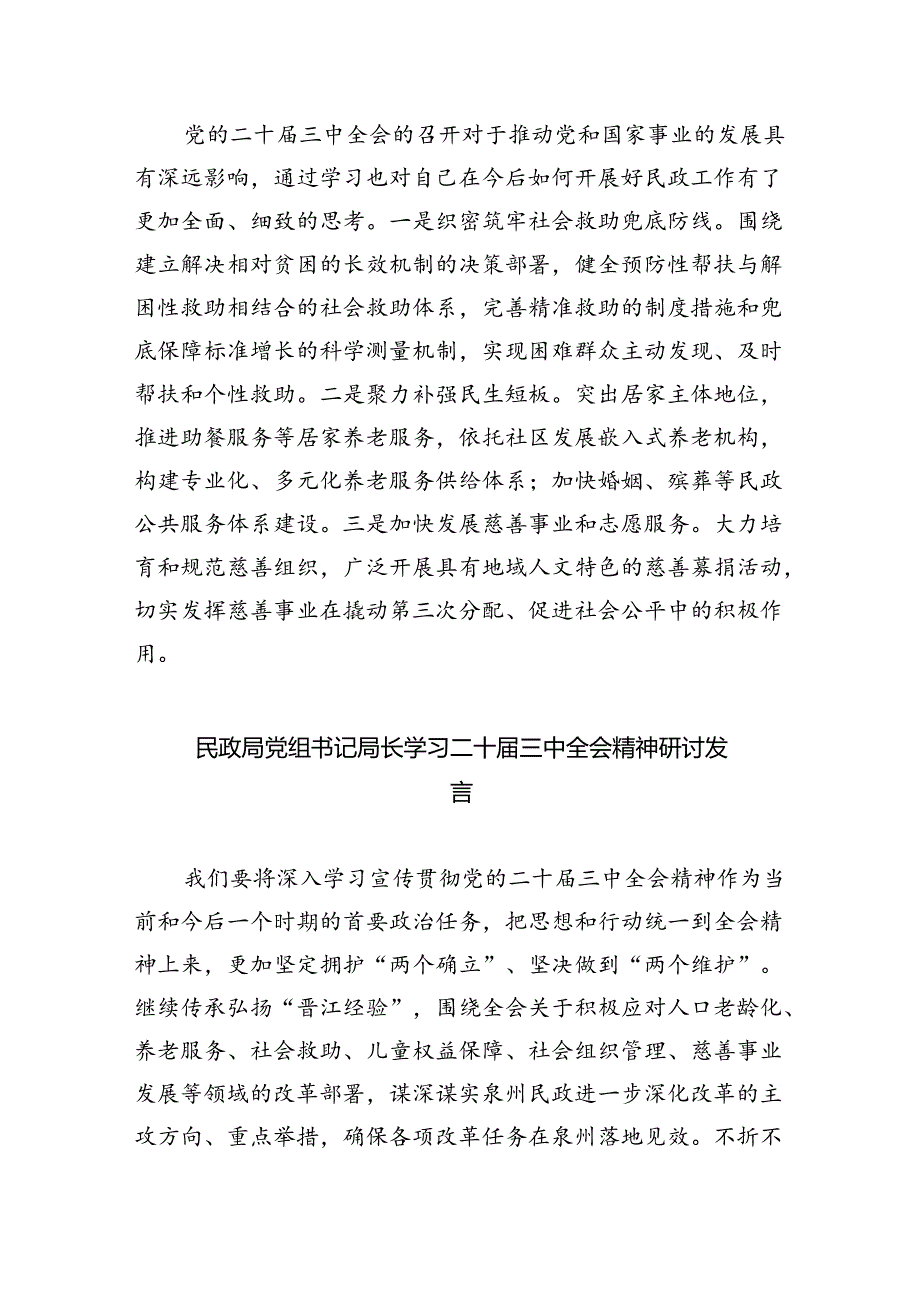 党的二十届三中全会的召开对于推动党和国家事业的发展具有深远影响，通过学习也对自己在今后如何开展好民政工作有了更加全面、细致的思考。一是织密筑牢社会救助兜底防线。围绕建立解决相对贫困的长效机制的决策部署，健全预防性帮扶与解困性救助相结合的社会救助体系，完善精准救助的制度措施和兜底保障标准增长的科学测量机制，实现困难群众主动发现、及时帮扶和个性救助。二是聚力补强民生短板。突出居家主体地位，推进助餐服务等居家养老服务，依托社区发展嵌入式养老机构，构建专业化、多元化养老服务供给体系；加快婚姻、殡葬等民政公共服务体系建设。三是加快发展慈善事业和志愿服务。大力培育和规范慈善组织，广泛开展具有地域人文特色的慈善募捐活动，切实发挥慈善事业在撬动第三次分配、促进社会公平中的积极作用。

民政局党组书记局长学习二十届三中全会精神研讨发言

我们要将深入学习宣传贯彻党的二十届三中全会精神作为当前和今后一个时期的首要政治任务，把思想和行动统一到全会精神上来，更加坚定拥护“两个确立”、坚决做到“两个维护”。继续传承弘扬“晋江经验”，围绕全会关于积极应对人口老龄化、养老服务、社会救助、儿童权益保障、社会组织管理、慈善事业发展等领域的改革部署，谋深谋实泉州民政进一步深化改革的主攻方向、重点举措，确保各项改革任务在泉州落地见效。不折不